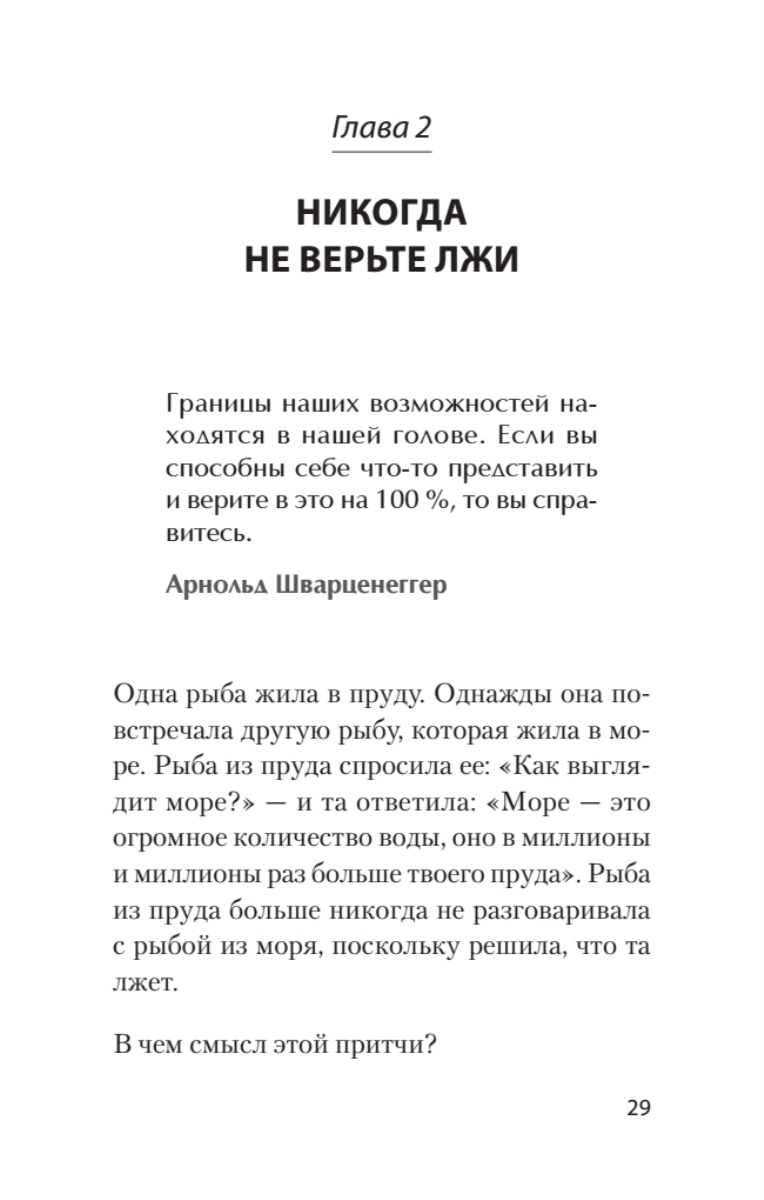 Глава 2

НИКОГДА
НЕ ВЕРЬТЕ ЛЖИ

Границы наших возможностей находятся в нашей голове. Если вы способны себе что-то представить и верите в это на 100 %, то вы справитесь.

Арнольд Шварценеггер

Одна рыба жила в пруду. Однажды она повстречала другую рыбу, которая жила в море. Рыба из пруда спросила ее: «Как выглядит море?» — и та ответила: «Море — это огромное количество воды, оно в миллионы и миллионы раз больше твоего пруда». Рыба из пруда больше никогда не разговаривала с рыбой из моря, поскольку решила, что та лжет.

В чем смысл этой притчи?

29